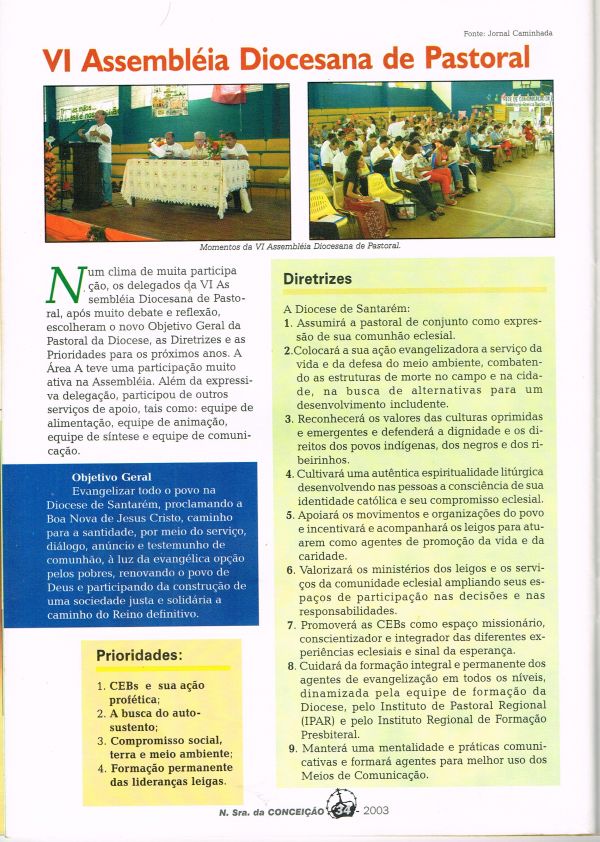 Fonte: Jornal Caminhada

VI Assembléia Diocesana de Pastoral

Momentos da VI Assembléia Diocesana de Pastoral.

Num clima de muita participação, os delegados da VI Assembléia Diocesana de Pastoral, após muito debate e reflexão, escolheram o novo Objetivo Geral da Pastoral da Diocese, as Diretrizes e as Prioridades para os próximos anos. A Área A teve uma participação muito ativa na Assembléia. Além da expressiva delegação, participou de outros serviços de apoio, tais como: equipe de alimentação, equipe de animação, equipe de síntese e equipe de comunicação.

Objetivo Geral
Evangelizar todo o povo na Diocese de Santarém, proclamando a Boa Nova de Jesus Cristo, caminho para a santidade, por meio do serviço, diálogo, anúncio e testemunho de comunhão, à luz da evangélica opção pelos pobres, renovando o povo de Deus e participando da construção de uma sociedade justa e solidária a caminho do Reino definitivo.

Prioridades:

1. CEBs e sua ação profética;
2. A busca do auto-sustento;
3. Compromisso social, terra e meio ambiente;
4. Formação permanente das lideranças leigas.

Diretrizes

A Diocese de Santarém:
1. Assumirá a pastoral de conjunto como expressão de sua comunhão eclesial.
2. Colocará a sua ação evangelizadora a serviço da vida e da defesa do meio ambiente, combatendo as estruturas de morte no campo e na cidade, na busca de alternativas para um desenvolvimento includente.
3. Reconhecerá os valores das culturas oprimidas e emergentes e defenderá a dignidade e os direitos dos povos indígenas, dos negros e dos ribeirinhos.
4. Cultivará uma autêntica espiritualidade litúrgica desenvolvendo nas pessoas a consciência de sua identidade católica e seu compromisso eclesial.
5. Apoiará os movimentos e organizações do povo e incentivará e acompanhará os leigos para atuarem como agentes de promoção da vida e da caridade.
6. Valorizará os ministérios dos leigos e os serviços da comunidade eclesial ampliando seus espaços de participação nas decisões e nas responsabilidades.
7. Promoverá as CEBs como espaço missionário, conscientizador e integrador das diferentes experiências eclesiais e sinal da esperança.
8. Cuidará da formação integral e permanente dos agentes de evangelização em todos os níveis, dinamizada pela equipe de formação da Diocese, pelo Instituto de Pastoral Regional (IPAR) e pelo Instituto Regional de Formação Presbiteral.
9. Manterá uma mentalidade e práticas comunicativas e formará agentes para melhor uso dos Meios de Comunicação.

N. Sra. da CONCEIÇÃO 34 - 2003